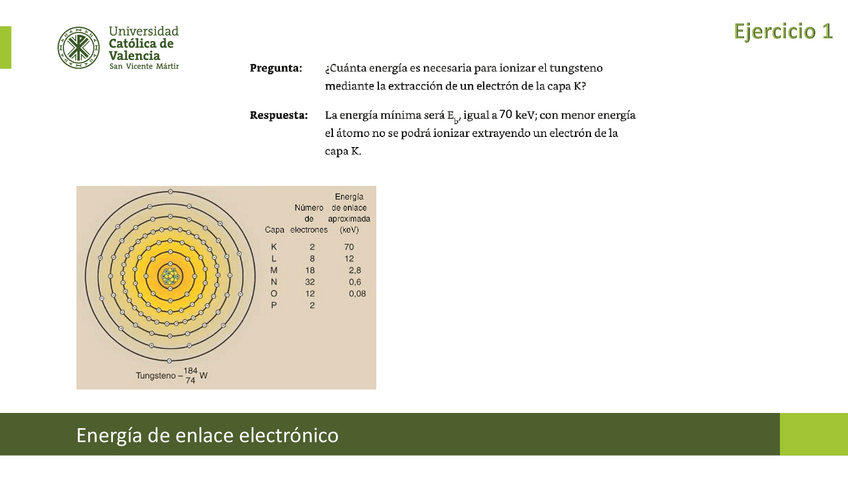 Universidad Católica de Valencia
San Vicente Mártir

Ejercicio 1

Pregunta: ¿Cuánta energía es necesaria para ionizar el tungsteno mediante la extracción de un electrón de la capa K?

Respuesta: La energía mínima será $E_b$, igual a 70 keV; con menor energía el átomo no se podrá ionizar extrayendo un electrón de la capa K.

| Capa | Número de electrones | Energía de enlace aproximada (keV) |
|---|---|---|
| K | 2 | 70 |
| L | 8 | 12 |
| M | 18 | 2,8 |
| N | 32 | 0,6 |
| O | 12 | 0,08 |
| P | 2 | |

Tungsteno – $^{184}_{74}W$

Energía de enlace electrónico